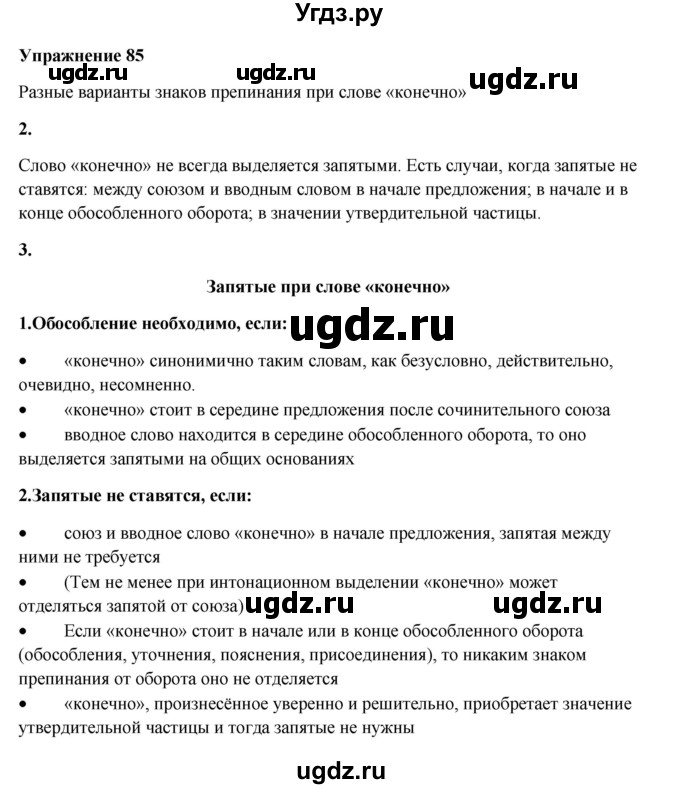 Угдз.ру

Упражнение 85

ugdz.ru ugdz.ru ugdz.ru

Разные варианты знаков препинания при слове «конечно»

2.

Слово «конечно» не всегда выделяется запятыми. Есть случаи, когда запятые не ставятся: между союзом и вводным словом в начале предложения; в начале и в конце обособленного оборота; в значении утвердительной частицы.

3.

Запятые при слове «конечно»

1.Обособление необходимо, если: ugdz.ru

• «конечно» синонимично таким словам, как безусловно, действительно, очевидно, несомненно.
• «конечно» стоит в середине предложения после сочинительного союза
• вводное слово находится в середине обособленного оборота, то оно выделяется запятыми на общих основаниях

2.Запятые не ставятся, если:

• союз и вводное слово «конечно» в начале предложения, запятая между ними не требуется
• (Тем не менее при интонационном выделении «конечно» может отделяться запятой от союза) ugdz.ru ugdz.ru
• Если «конечно» стоит в начале или в конце обособленного оборота (обособления, уточнения, пояснения, присоединения), то никаким знаком препинания от оборота оно не отделяется
• «конечно», произнесённое уверенно и решительно, приобретает значение утвердительной частицы и тогда запятые не нужны

ugdz.ru